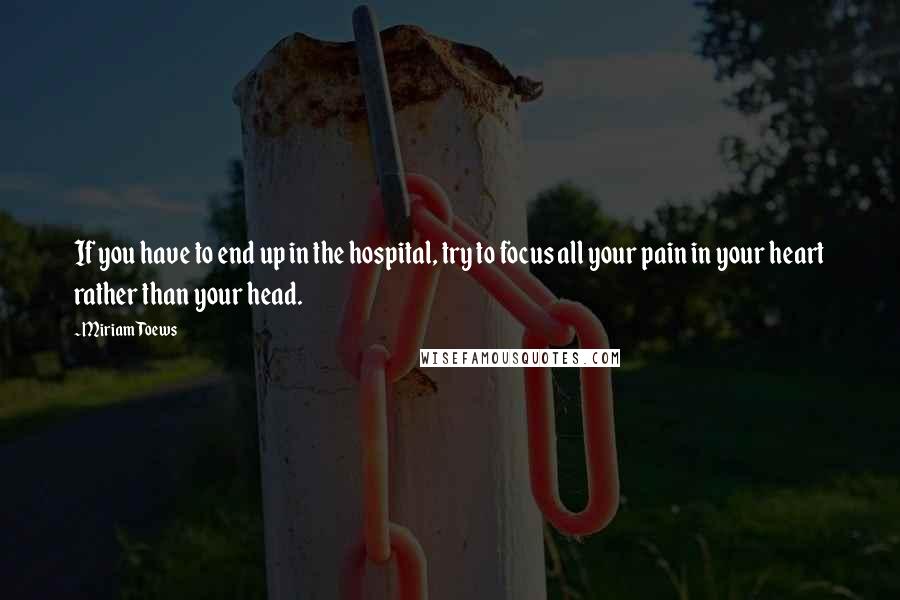 If you have to end up in the hospital, try to focus all your pain in your heart rather than your head.

~Miriam Toews

WISEFAMOUSQUOTES.COM